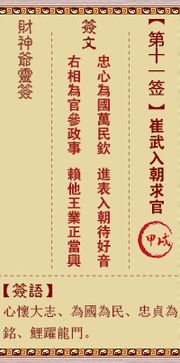 【第十一签】崔武入朝求官

甲戌

簽文

忠心為國萬民欽 進表入朝待好音

右相為官參政事 賴他王業正當興

財神爺靈簽

【簽語】

心懷大志、為國為民、忠貞為銘、鯉躍龍門。